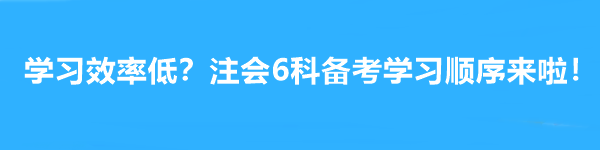 学习效率低？注会6科备考学习顺序来啦！